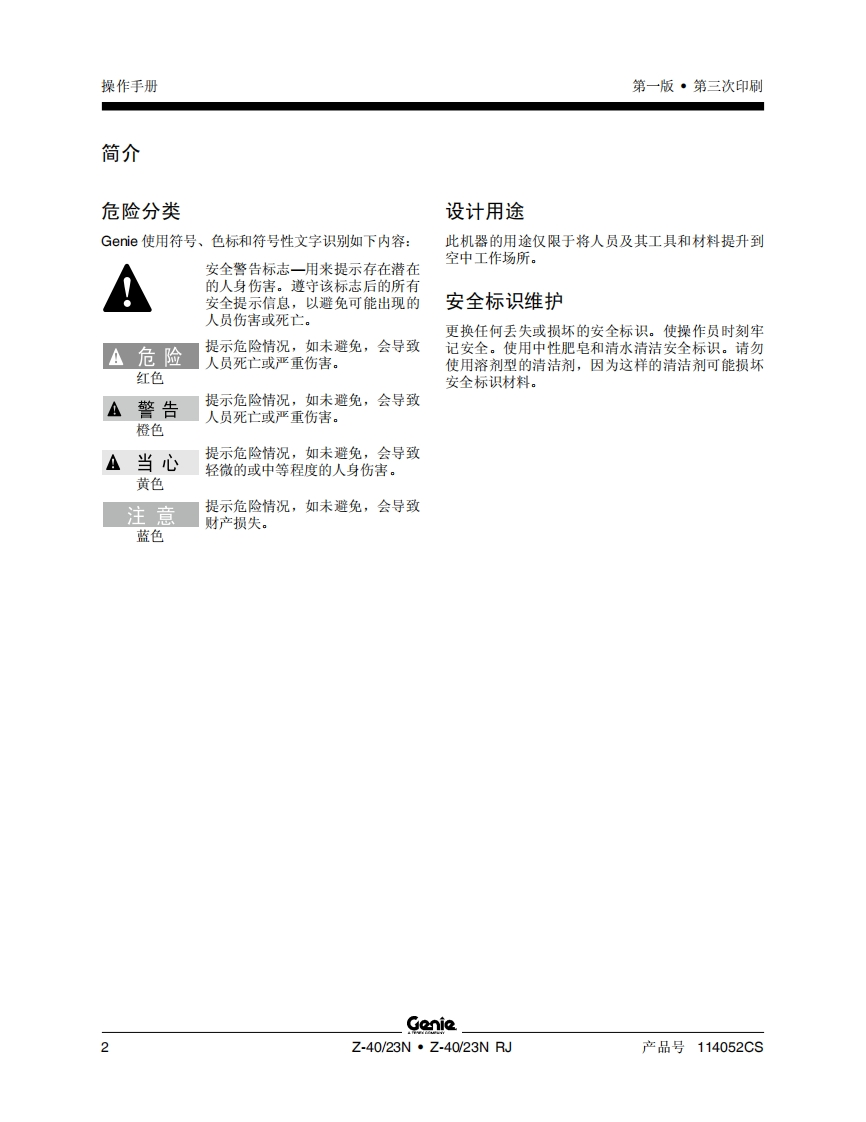 操作手册 第一版 • 第三次印刷

简介

危险分类

Genie使用符号、色标和符号性文字识别如下内容:

安全警告标志—用来提示存在潜在的人身伤害。遵守该标志后的所有安全提示信息，以避免可能出现的人员伤害或死亡。

危险
红色
提示危险情况，如未避免，会导致人员死亡或严重伤害。

警告
橙色
提示危险情况，如未避免，会导致人员死亡或严重伤害。

当心
黄色
提示危险情况，如未避免，会导致轻微的或中等程度的人身伤害。

注意
蓝色
提示危险情况，如未避免，会导致财产损失。

设计用途

此机器的用途仅限于将人员及其工具和材料提升到空中工作场所。

安全标识维护

更换任何丢失或损坏的安全标识。使操作员时刻牢记安全。使用中性肥皂和清水清洁安全标识。请勿使用溶剂型的清洁剂，因为这样的清洁剂可能损坏安全标识材料。

Genie

2 Z-40/23N • Z-40/23N RJ 产品号 114052CS